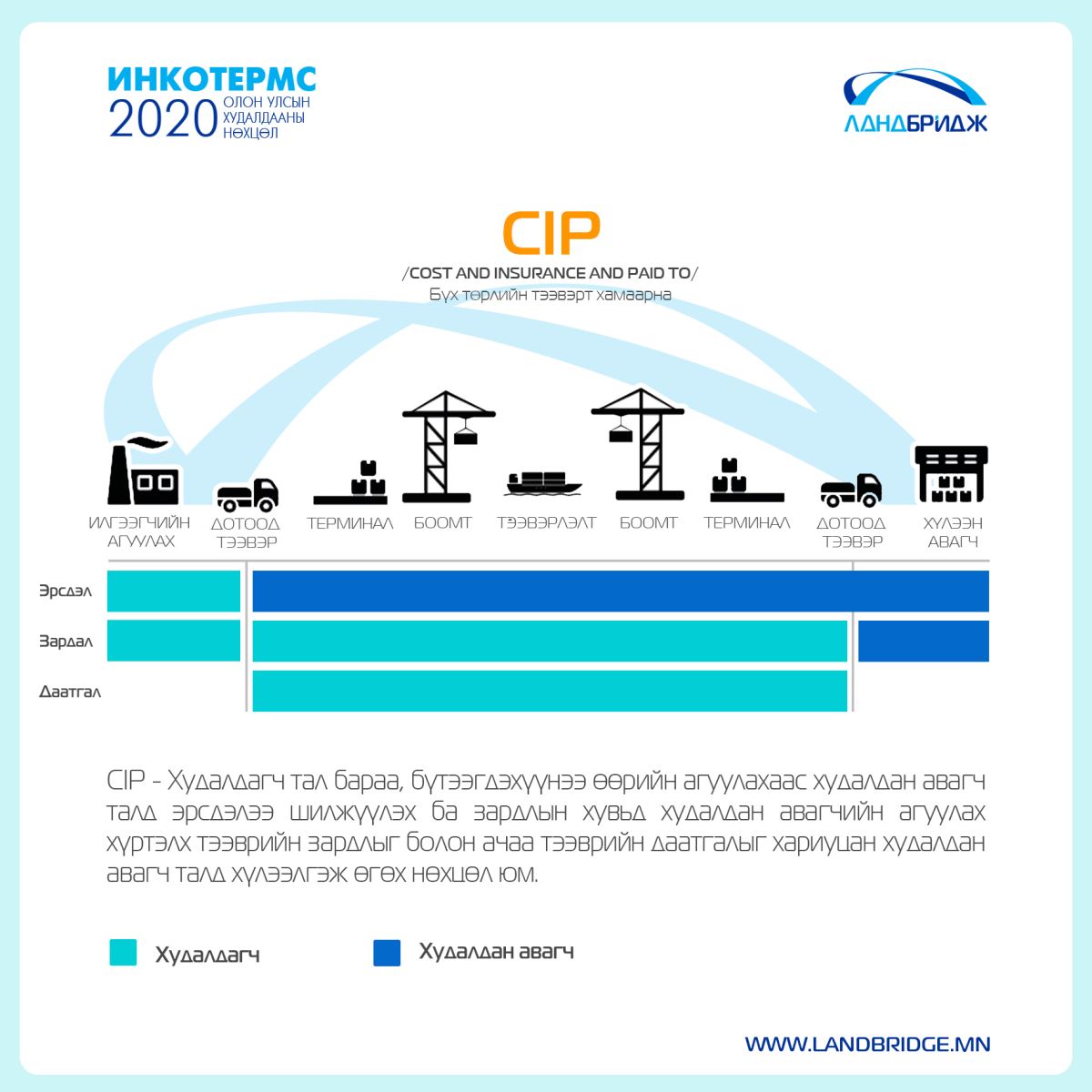 ИНКОТЕРМС
2020 ОЛОН УЛСЫН ХУДАЛДААНЫ НӨХЦӨЛ

ЛАНДБРИДЖ

CIP
/COST AND INSURANCE AND PAID TO/
Бүх төрлийн тээвэрт хамаарна

ИЛГЭЭГЧИЙН АГУУЛАХ
ДОТООД ТЭЭВЭР
ТЕРМИНАЛ
БООМТ
ТЭЭВЭРЛЭЛТ
БООМТ
ТЕРМИНАЛ
ДОТООД ТЭЭВЭР
ХҮЛЭЭН АВАГЧ

Эрсдэл
Зардал
Даатгал

CIP - Худалдагч тал бараа, бүтээгдэхүүнээ өөрийн агуулахаас худалдан авагч талд эрсдэлээ шилжүүлэх ба зардлын хувьд худалдан авагчийн агуулах хүртэлх тээврийн зардлыг болон ачаа тээврийн даатгалыг хариуцан худалдан авагч талд хүлээлгэж өгөх нөхцөл юм.

Худалдагч
Худалдан авагч

WWW.LANDBRIDGE.MN